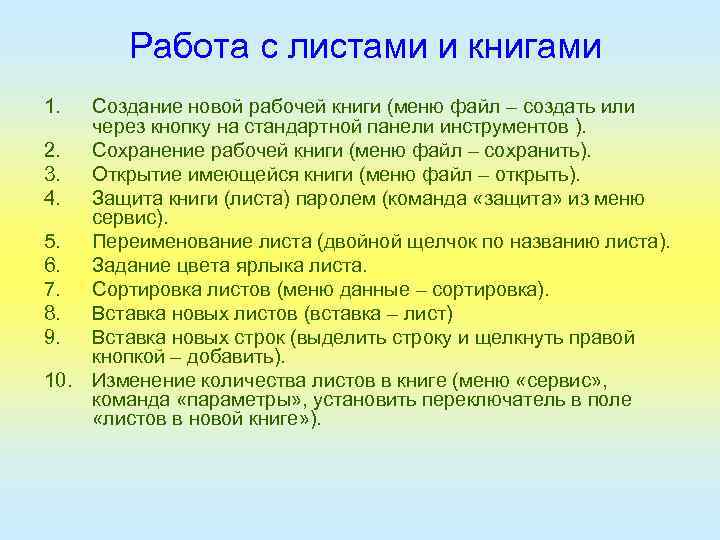 Работа с листами и книгами

1. Создание новой рабочей книги (меню файл – создать или через кнопку на стандартной панели инструментов ).
2. Сохранение рабочей книги (меню файл – сохранить).
3. Открытие имеющейся книги (меню файл – открыть).
4. Защита книги (листа) паролем (команда «защита» из меню сервис).
5. Переименование листа (двойной щелчок по названию листа).
6. Задание цвета ярлыка листа.
7. Сортировка листов (меню данные – сортировка).
8. Вставка новых листов (вставка – лист)
9. Вставка новых строк (выделить строку и щелкнуть правой кнопкой – добавить).
10. Изменение количества листов в книге (меню «сервис», команда «параметры», установить переключатель в поле «листов в новой книге»).